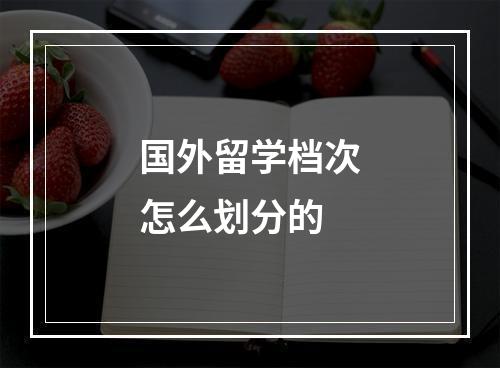 国外留学档次
怎么划分的